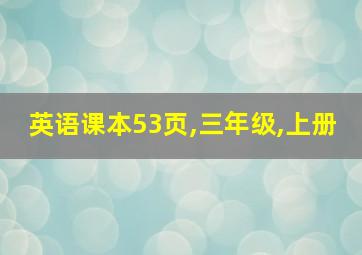 英语课本53页,三年级,上册